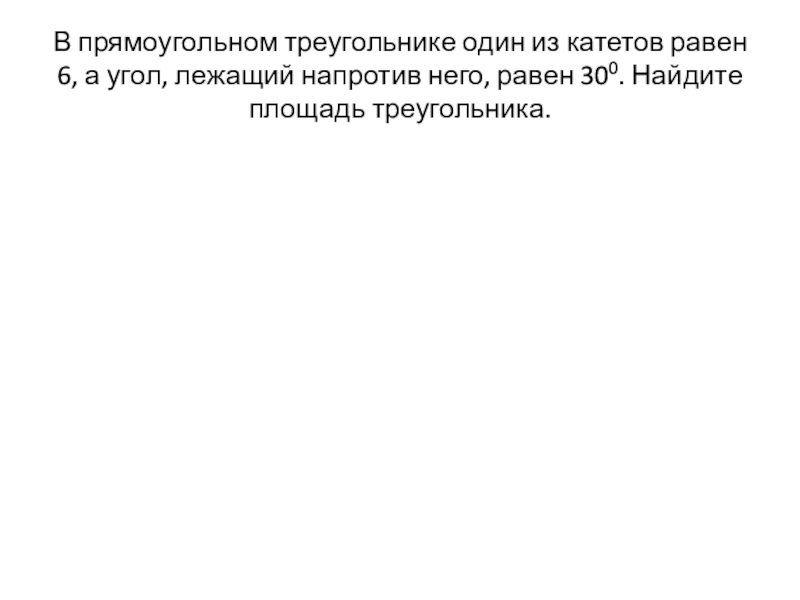 В прямоугольном треугольнике один из катетов равен 6, а угол, лежащий напротив него, равен $30^0$. Найдите площадь треугольника.